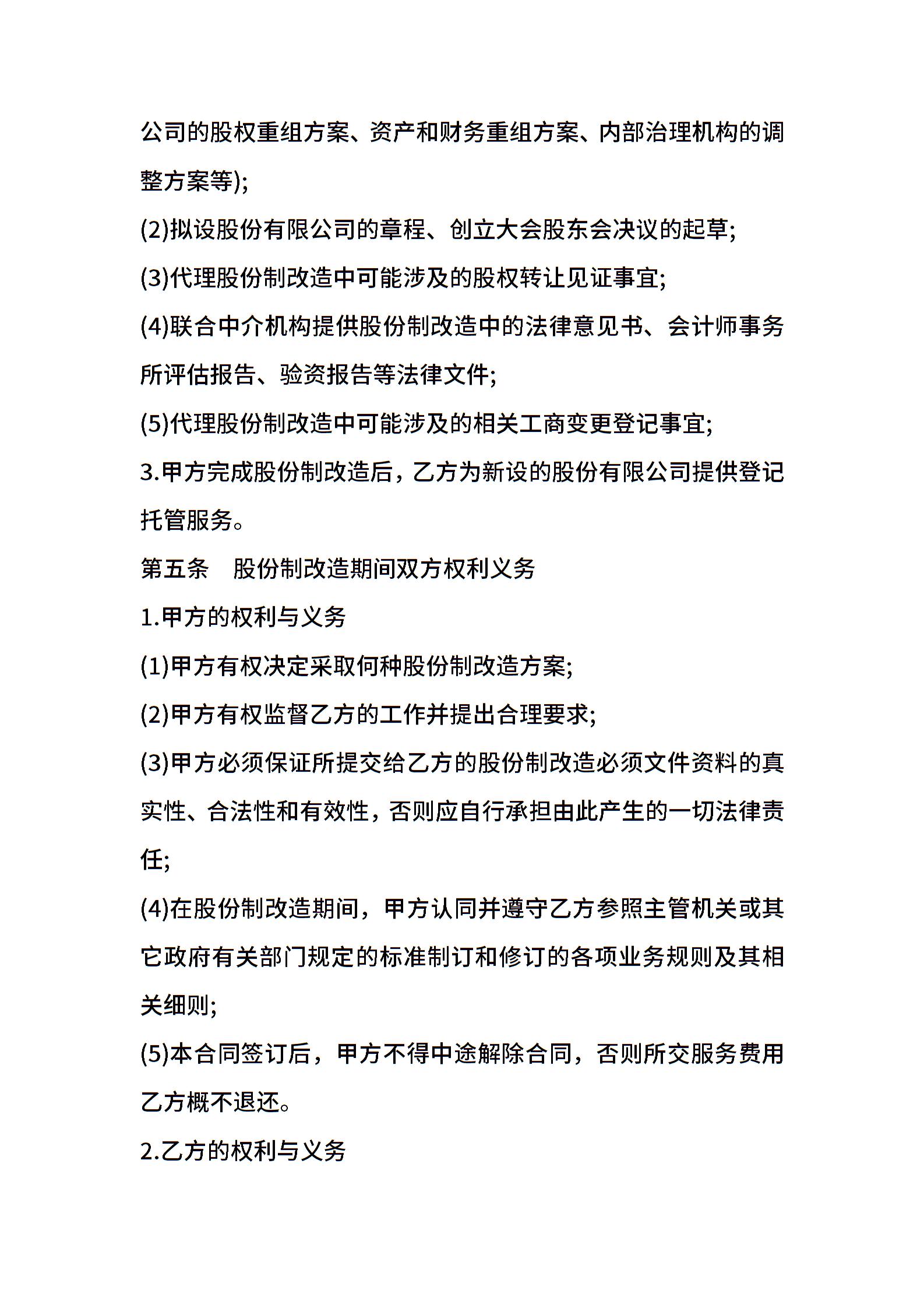 公司的股权重组方案、资产和财务重组方案、内部治理机构的调整方案等);

(2)拟设股份有限公司的章程、创立大会股东会决议的起草;

(3)代理股份制改造中可能涉及的股权转让见证事宜;

(4)联合中介机构提供股份制改造中的法律意见书、会计师事务所评估报告、验资报告等法律文件;

(5)代理股份制改造中可能涉及的相关工商变更登记事宜;

3.甲方完成股份制改造后，乙方为新设的股份有限公司提供登记托管服务。

第五条　股份制改造期间双方权利义务

1.甲方的权利与义务

(1)甲方有权决定采取何种股份制改造方案;

(2)甲方有权监督乙方的工作并提出合理要求;

(3)甲方必须保证所提交给乙方的股份制改造必须文件资料的真实性、合法性和有效性，否则应自行承担由此产生的一切法律责任;

(4)在股份制改造期间，甲方认同并遵守乙方参照主管机关或其它政府有关部门规定的标准制订和修订的各项业务规则及其相关细则;

(5)本合同签订后，甲方不得中途解除合同，否则所交服务费用乙方概不退还。

2.乙方的权利与义务